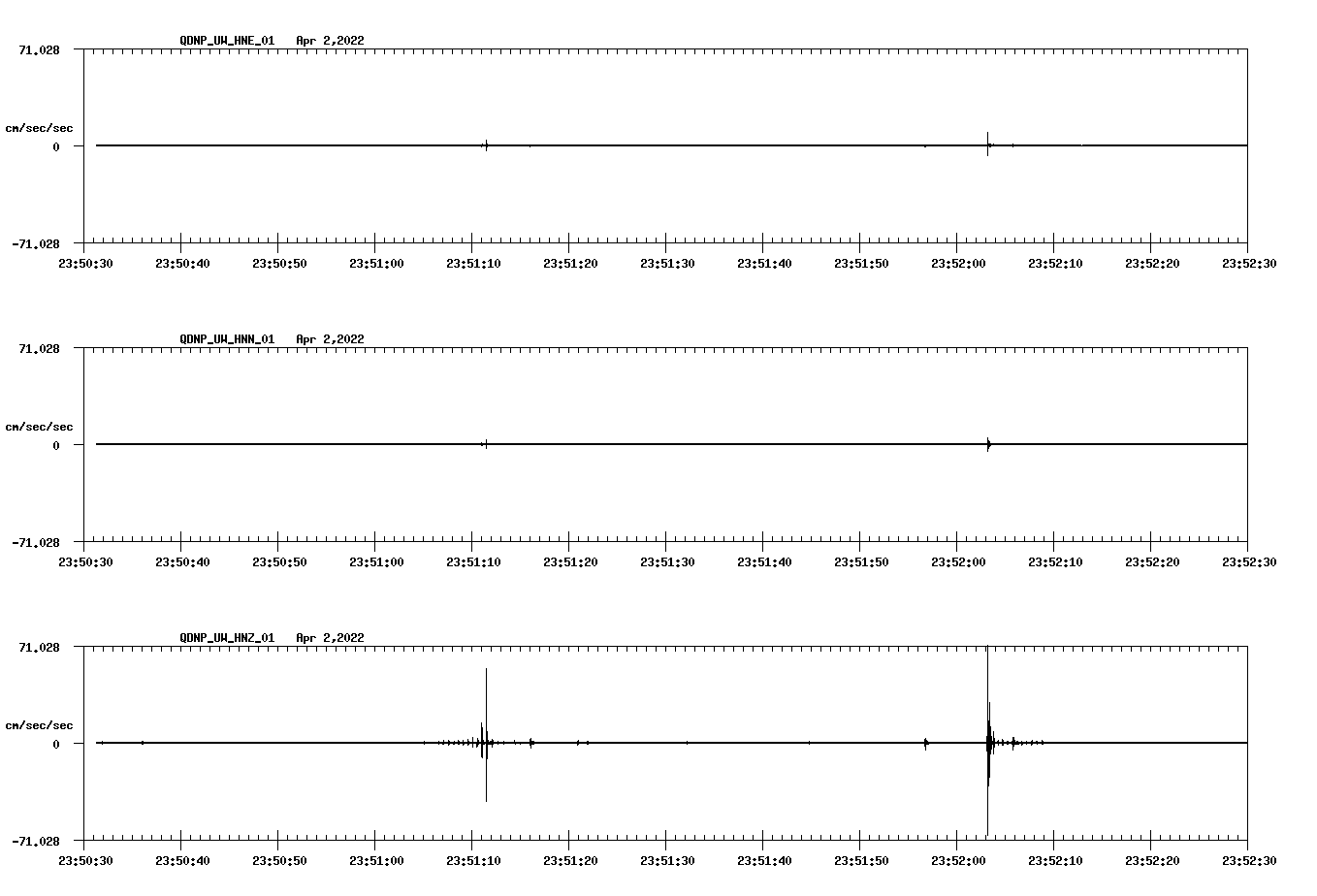 QDNP_UW_HNE_01 Apr 2,2022

71.028

cm/sec/sec

0

-71.028

23:50:30 23:50:40 23:50:50 23:51:00 23:51:10 23:51:20 23:51:30 23:51:40 23:51:50 23:52:00 23:52:10 23:52:20 23:52:30

QDNP_UW_HNN_01 Apr 2,2022

71.028

cm/sec/sec

0

-71.028

23:50:30 23:50:40 23:50:50 23:51:00 23:51:10 23:51:20 23:51:30 23:51:40 23:51:50 23:52:00 23:52:10 23:52:20 23:52:30

QDNP_UW_HNZ_01 Apr 2,2022

71.028

cm/sec/sec

0

-71.028

23:50:30 23:50:40 23:50:50 23:51:00 23:51:10 23:51:20 23:51:30 23:51:40 23:51:50 23:52:00 23:52:10 23:52:20 23:52:30